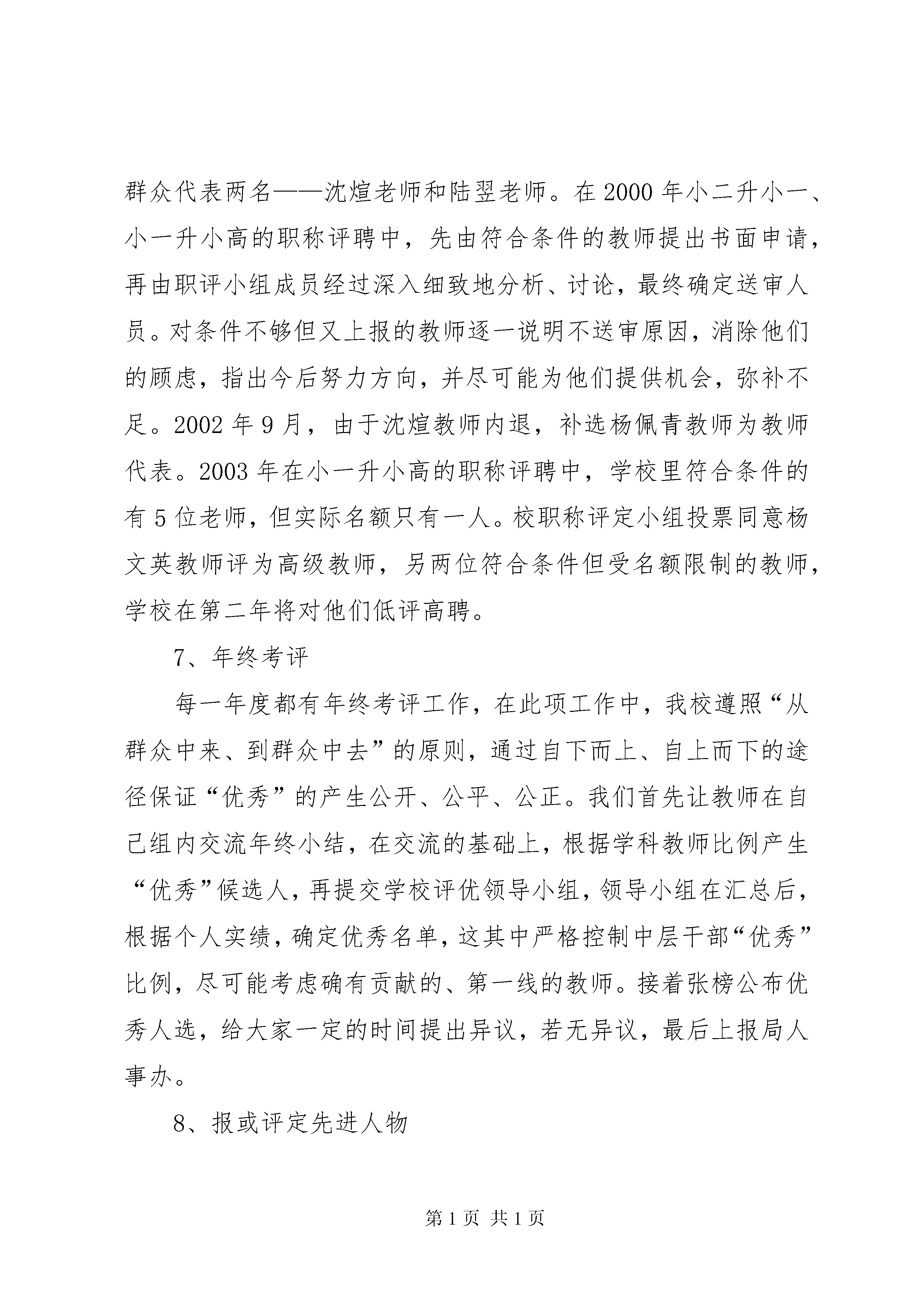 群众代表两名——沈煊老师和陆翌老师。在 2000 年小二升小一、小一升小高的职称评聘中，先由符合条件的教师提出书面申请，再由职评小组成员经过深入细致地分析、讨论，最终确定送审人员。对条件不够但又上报的教师逐一说明不送审原因，消除他们的顾虑，指出今后努力方向，并尽可能为他们提供机会，弥补不足。2002 年 9 月，由于沈煊教师内退，补选杨佩青教师为教师代表。2003 年在小一升小高的职称评聘中，学校里符合条件的有 5 位老师，但实际名额只有一人。校职称评定小组投票同意杨文英教师评为高级教师，另两位符合条件但受名额限制的教师，学校在第二年将对他们低评高聘。

7、年终考评

每一年度都有年终考评工作，在此项工作中，我校遵照“从群众中来、到群众中去”的原则，通过自下而上、自上而下的途径保证“优秀”的产生公开、公平、公正。我们首先让教师在自己组内交流年终小结，在交流的基础上，根据学科教师比例产生“优秀”候选人，再提交学校评优领导小组，领导小组在汇总后，根据个人实绩，确定优秀名单，这其中严格控制中层干部“优秀”比例，尽可能考虑确有贡献的、第一线的教师。接着张榜公布优秀人选，给大家一定的时间提出异议，若无异议，最后上报局人事办。

8、报或评定先进人物

第 1 页 共 1 页